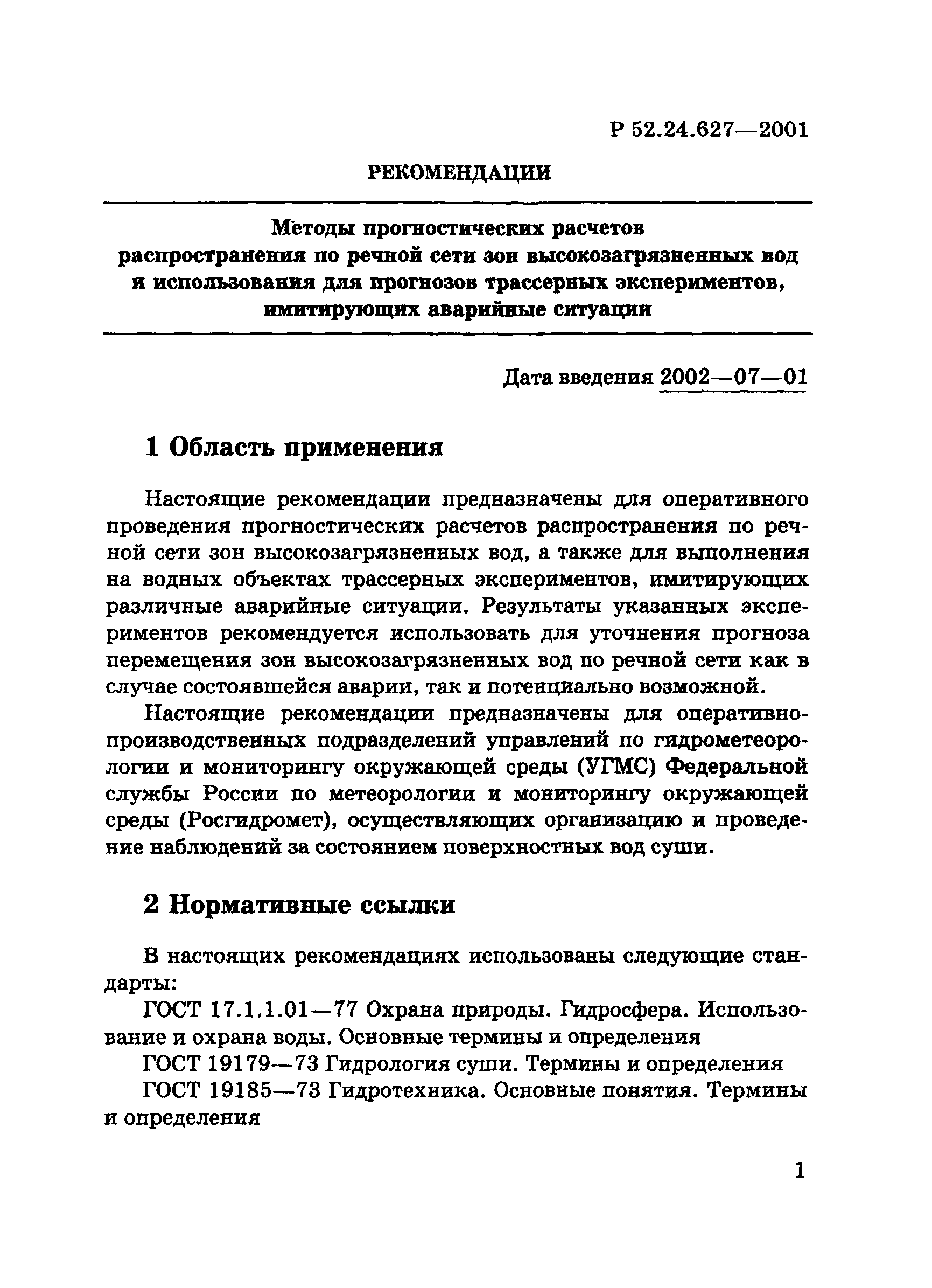 Р 52.24.627—2001

РЕКОМЕНДАЦИИ

Методы прогностических расчетов распространения по речной сети зон высокозагрязненных вод и использования для прогнозов трассерных экспериментов, имитирующих аварийные ситуации

Дата введения 2002—07—01

1 Область применения

Настоящие рекомендации предназначены для оперативного проведения прогностических расчетов распространения по речной сети зон высокозагрязненных вод, а также для выполнения на водных объектах трассерных экспериментов, имитирующих различные аварийные ситуации. Результаты указанных экспериментов рекомендуется использовать для уточнения прогноза перемещения зон высокозагрязненных вод по речной сети как в случае состоявшейся аварии, так и потенциально возможной.

Настоящие рекомендации предназначены для оперативно-производственных подразделений управлений по гидрометеорологии и мониторингу окружающей среды (УГМС) Федеральной службы России по метеорологии и мониторингу окружающей среды (Росгидромет), осуществляющих организацию и проведение наблюдений за состоянием поверхностных вод суши.

2 Нормативные ссылки

В настоящих рекомендациях использованы следующие стандарты:

ГОСТ 17.1.1.01—77 Охрана природы. Гидросфера. Использование и охрана воды. Основные термины и определения

ГОСТ 19179—73 Гидрология суши. Термины и определения

ГОСТ 19185—73 Гидротехника. Основные понятия. Термины и определения

1